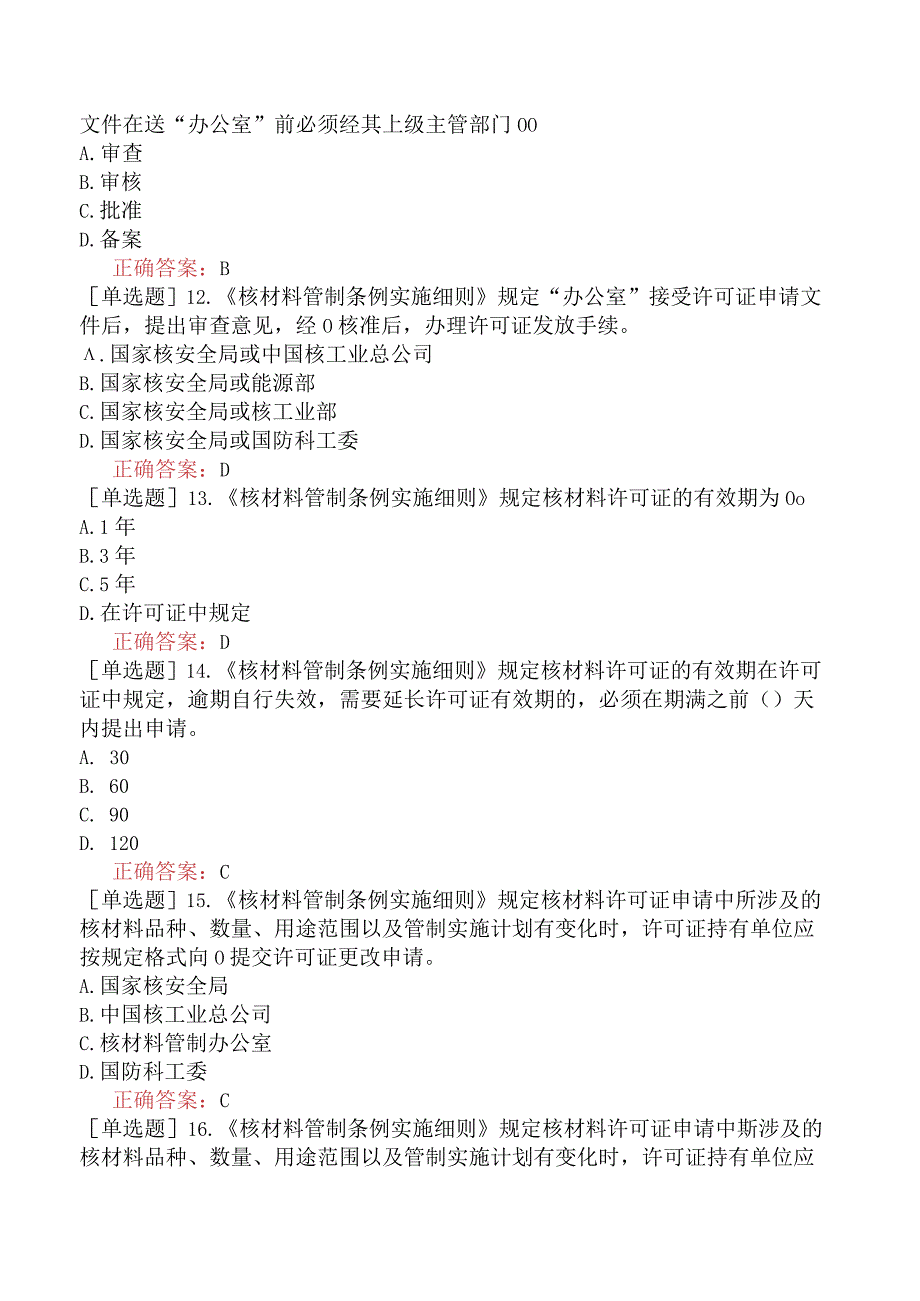 文件在送“办公室”前必须经其上级主管部门00
A.审查
B.审核
C.批准
D.备案
正确答案：B
［单选题］12.《核材料管制条例实施细则》规定“办公室”接受许可证申请文件后，提出审查意见，经0核准后，办理许可证发放手续。
A.国家核安全局或中国核工业总公司
B.国家核安全局或能源部
C.国家核安全局或核工业部
D.国家核安全局或国防科工委
正确答案：D
［单选题］13.《核材料管制条例实施细则》规定核材料许可证的有效期为0o
A.1年
B.3年
C.5年
D.在许可证中规定
正确答案：D
［单选题］14.《核材料管制条例实施细则》规定核材料许可证的有效期在许可证中规定，逾期自行失效，需要延长许可证有效期的，必须在期满之前（）天内提出申请。
A. 30
B. 60
C. 90
D. 120
正确答案：C
［单选题］15.《核材料管制条例实施细则》规定核材料许可证申请中所涉及的核材料品种、数量、用途范围以及管制实施计划有变化时，许可证持有单位应按规定格式向0提交许可证更改申请。
A.国家核安全局
B.中国核工业总公司
C.核材料管制办公室
D.国防科工委
正确答案：C
［单选题］16.《核材料管制条例实施细则》规定核材料许可证申请中斯涉及的核材料品种、数量、用途范围以及管制实施计划有变化时，许可证持有单位应